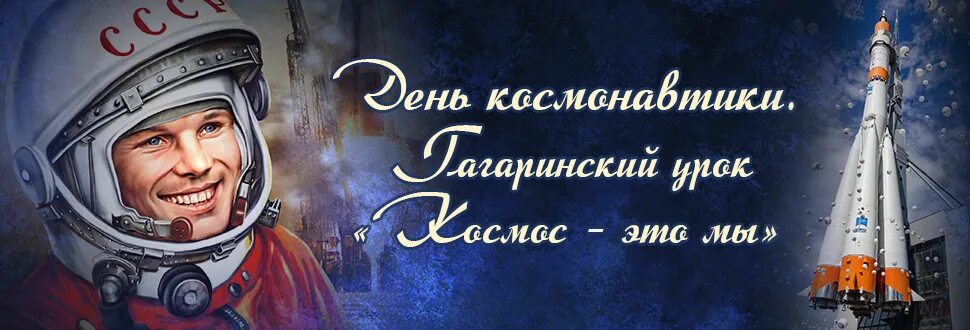 СССР

День космонавтики.
Гагаринский урок
«Космос - это мы»